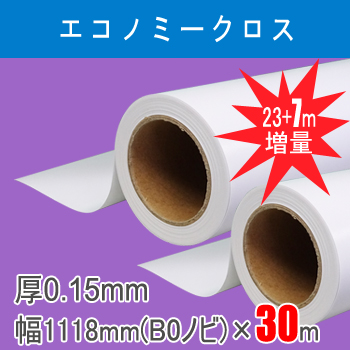 エコノミークロス

23+7m
増量

厚0.15mm
幅1118mm(B0ノビ)×30m